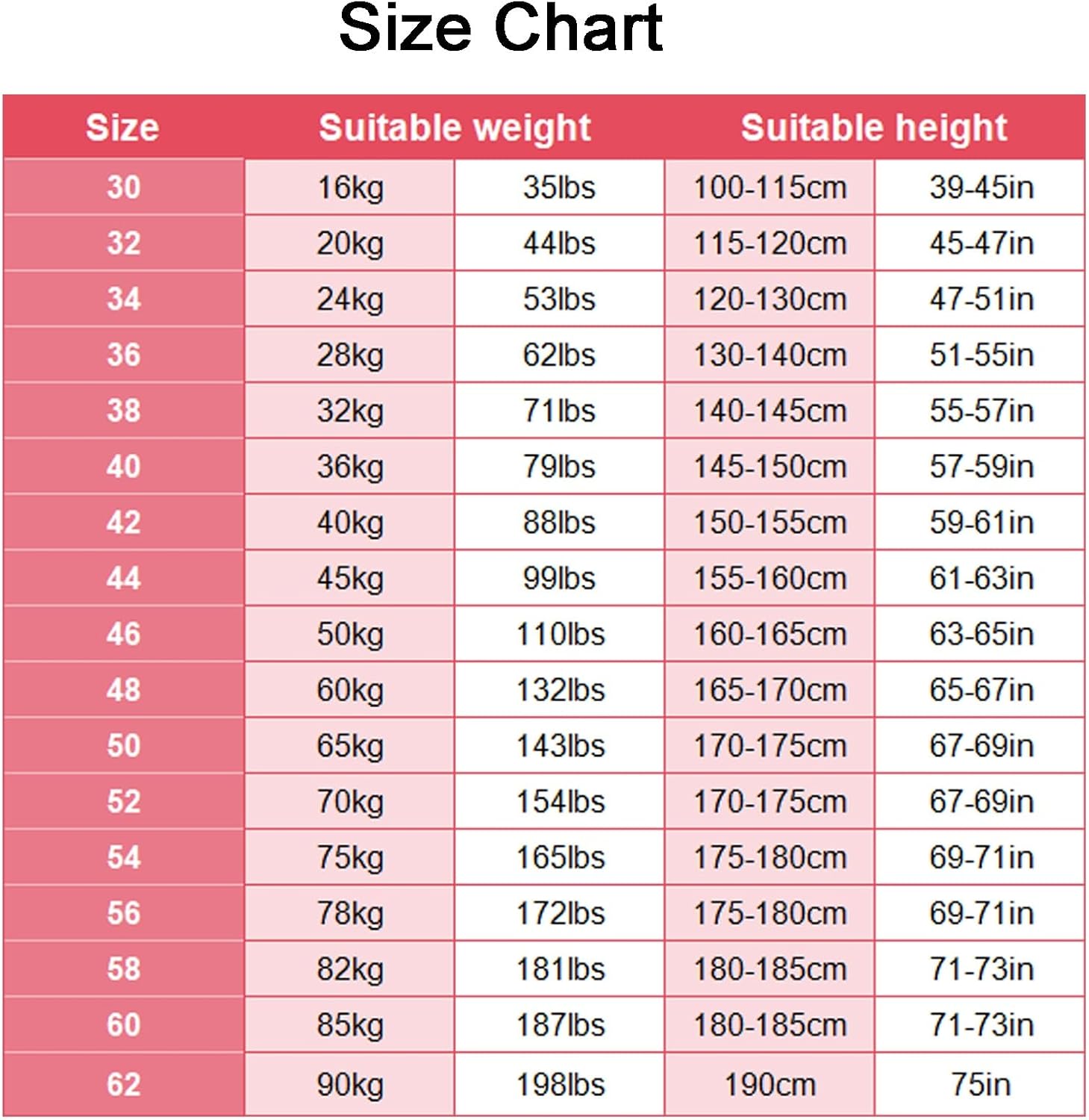 Size Chart

| Size | Suitable weight | | Suitable height | |
|---|---|---|---|---|
| 30 | 16kg | 35lbs | 100-115cm | 39-45in |
| 32 | 20kg | 44lbs | 115-120cm | 45-47in |
| 34 | 24kg | 53lbs | 120-130cm | 47-51in |
| 36 | 28kg | 62lbs | 130-140cm | 51-55in |
| 38 | 32kg | 71lbs | 140-145cm | 55-57in |
| 40 | 36kg | 79lbs | 145-150cm | 57-59in |
| 42 | 40kg | 88lbs | 150-155cm | 59-61in |
| 44 | 45kg | 99lbs | 155-160cm | 61-63in |
| 46 | 50kg | 110lbs | 160-165cm | 63-65in |
| 48 | 60kg | 132lbs | 165-170cm | 65-67in |
| 50 | 65kg | 143lbs | 170-175cm | 67-69in |
| 52 | 70kg | 154lbs | 170-175cm | 67-69in |
| 54 | 75kg | 165lbs | 175-180cm | 69-71in |
| 56 | 78kg | 172lbs | 175-180cm | 69-71in |
| 58 | 82kg | 181lbs | 180-185cm | 71-73in |
| 60 | 85kg | 187lbs | 180-185cm | 71-73in |
| 62 | 90kg | 198lbs | 190cm | 75in |